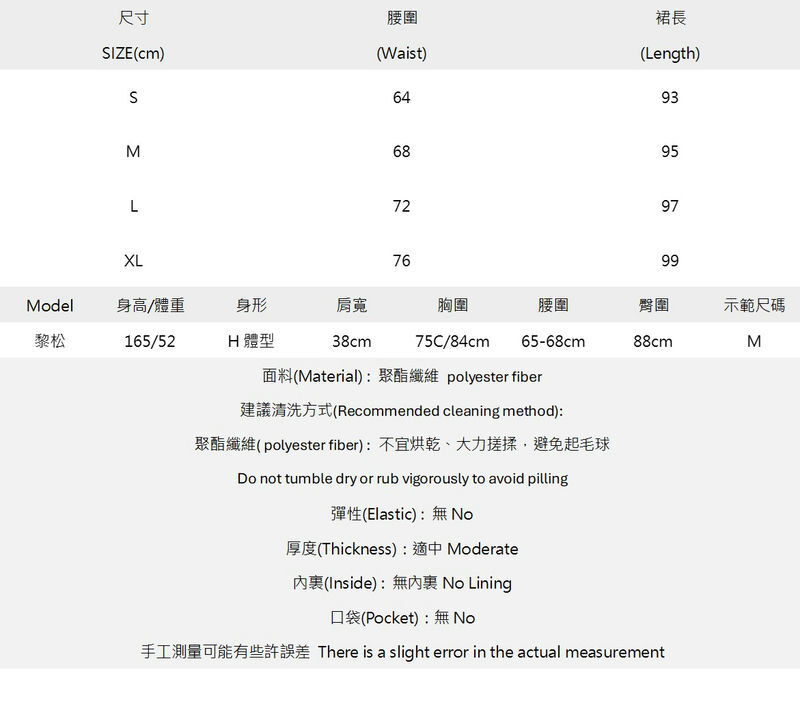 | 尺寸 SIZE(cm) | 腰圍 (Waist) | 裙長 (Length) |
|---|---|---|
| S | 64 | 93 |
| M | 68 | 95 |
| L | 72 | 97 |
| XL | 76 | 99 |

| Model | 身高/體重 | 身形 | 肩寬 | 胸圍 | 腰圍 | 臀圍 | 示範尺碼 |
|---|---|---|---|---|---|---|---|
| 黎松 | 165/52 | H 體型 | 38cm | 75C/84cm | 65-68cm | 88cm | M |

面料(Material)：聚酯纖維 polyester fiber

建議清洗方式(Recommended cleaning method):

聚酯纖維( polyester fiber)：不宜烘乾、大力搓揉，避免起毛球

Do not tumble dry or rub vigorously to avoid pilling

彈性(Elastic)：無 No

厚度(Thickness)：適中 Moderate

內裏(Inside)：無內裏 No Lining

口袋(Pocket)：無 No

手工測量可能有些許誤差 There is a slight error in the actual measurement